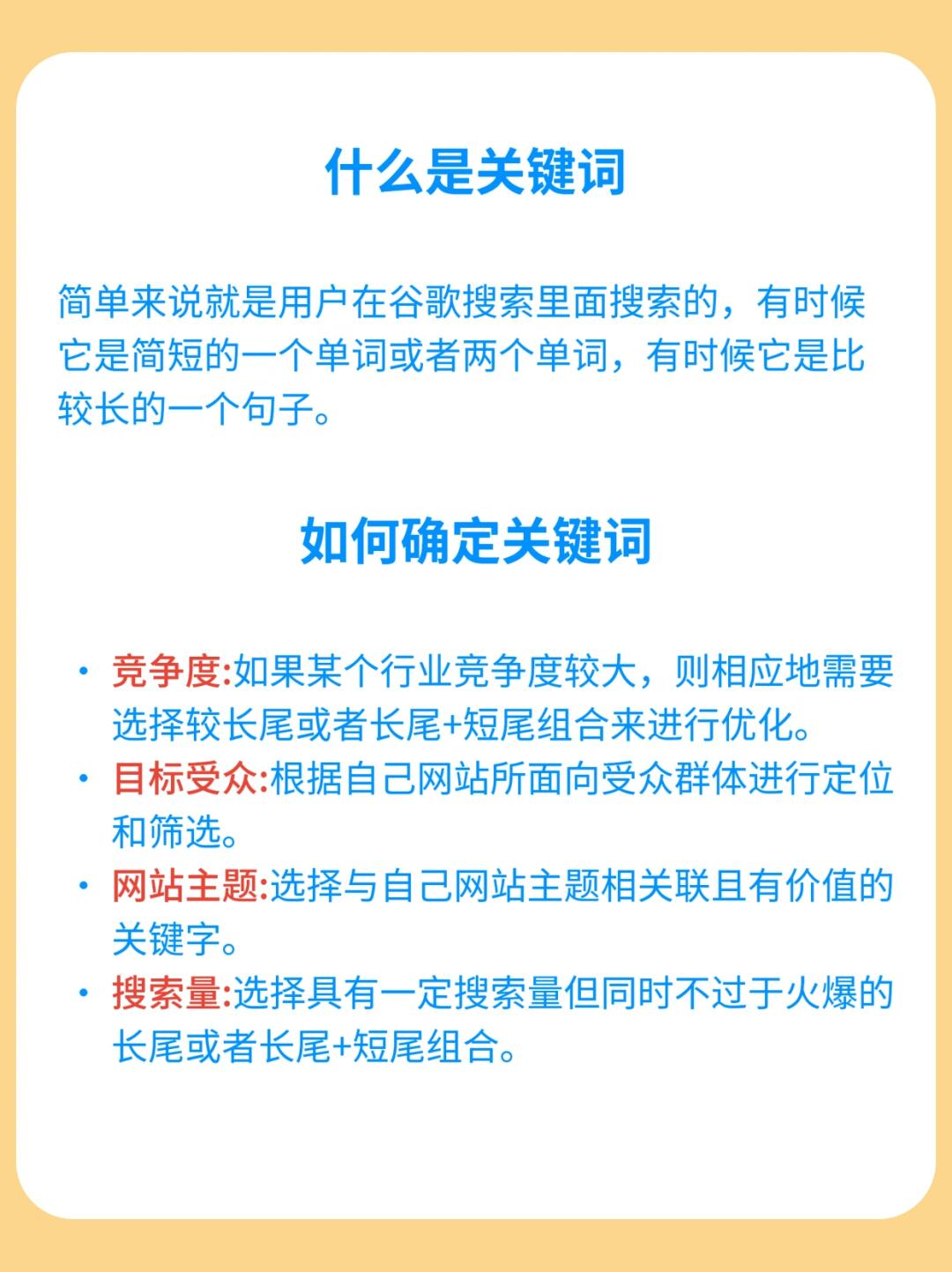 什么是关键词

简单来说就是用户在谷歌搜索里面搜索的，有时候它是简短的一个单词或者两个单词，有时候它是比较长的一个句子。

如何确定关键词

• 竞争度:如果某个行业竞争度较大，则相应地需要选择较长尾或者长尾+短尾组合来进行优化。
• 目标受众:根据自己网站所面向受众群体进行定位和筛选。
• 网站主题:选择与自己网站主题相关联且有价值的关键字。
• 搜索量:选择具有一定搜索量但同时不过于火爆的长尾或者长尾+短尾组合。